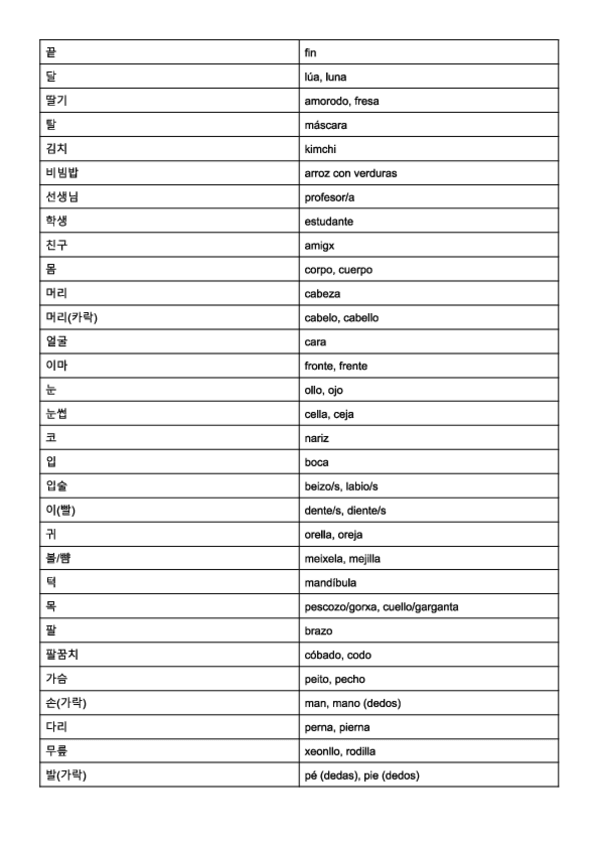 | 끝 | fin |
|---|---|
| 달 | lúa, luna |
| 딸기 | amorodo, fresa |
| 탈 | máscara |
| 김치 | kimchi |
| 비빔밥 | arroz con verduras |
| 선생님 | profesor/a |
| 학생 | estudante |
| 친구 | amigx |
| 몸 | corpo, cuerpo |
| 머리 | cabeza |
| 머리(카락) | cabelo, cabello |
| 얼굴 | cara |
| 이마 | fronte, frente |
| 눈 | ollo, ojo |
| 눈썹 | cella, ceja |
| 코 | nariz |
| 입 | boca |
| 입술 | beizo/s, labio/s |
| 이(빨) | dente/s, diente/s |
| 귀 | orella, oreja |
| 볼/뺨 | meixela, mejilla |
| 턱 | mandíbula |
| 목 | pescozo/gorxa, cuello/garganta |
| 팔 | brazo |
| 팔꿈치 | cóbado, codo |
| 가슴 | peito, pecho |
| 손(가락) | man, mano (dedos) |
| 다리 | perna, pierna |
| 무릎 | xeonllo, rodilla |
| 발(가락) | pé (dedas), pie (dedos) |